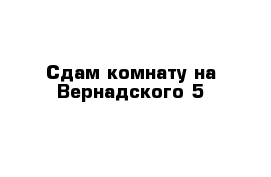 Сдам комнату на Вернадского 5